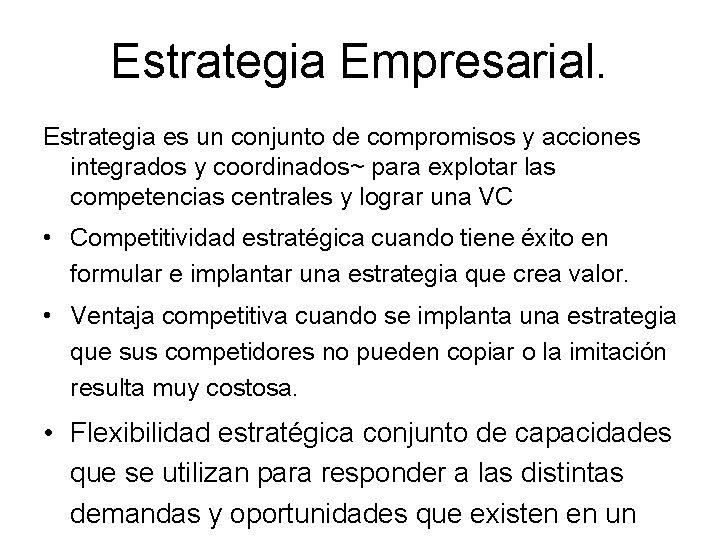 Estrategia Empresarial.

Estrategia es un conjunto de compromisos y acciones integrados y coordinados~ para explotar las competencias centrales y lograr una VC

• Competitividad estratégica cuando tiene éxito en formular e implantar una estrategia que crea valor.

• Ventaja competitiva cuando se implanta una estrategia que sus competidores no pueden copiar o la imitación resulta muy costosa.

• Flexibilidad estratégica conjunto de capacidades que se utilizan para responder a las distintas demandas y oportunidades que existen en un